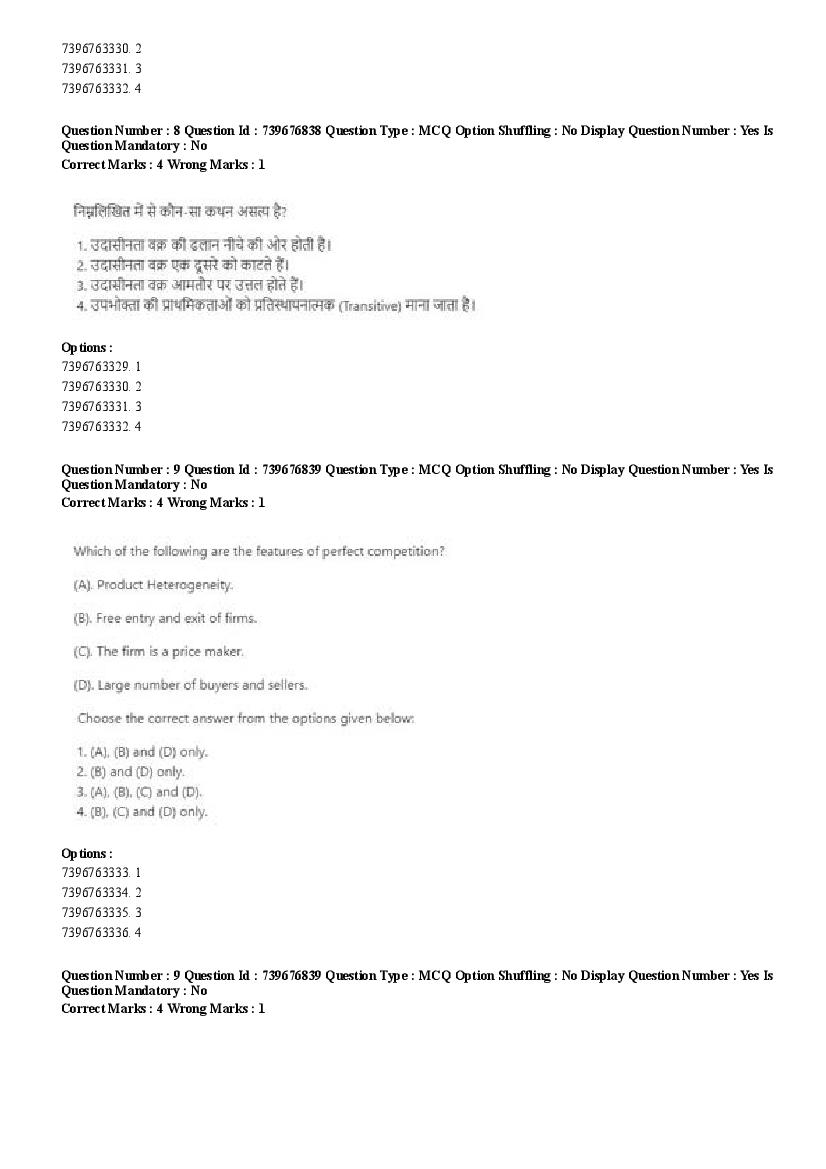 7396763330. 2
7396763331. 3
7396763332. 4

Question Number : 8 Question Id : 739676838 Question Type : MCQ Option Shuffling : No Display Question Number : Yes Is Question Mandatory : No
Correct Marks : 4 Wrong Marks : 1

निम्नलिखित में से कौन-सा कथन असत्य है?

1. उदासीनता वक्र की ढलान नीचे की ओर होती है।
2. उदासीनता वक्र एक दूसरे को काटते हैं।
3. उदासीनता वक्र आमतौर पर उत्तल होते हैं।
4. उपभोक्ता की प्राथमिकताओं को प्रतिस्थापनात्मक (Transitive) माना जाता है।

Options :
7396763329. 1
7396763330. 2
7396763331. 3
7396763332. 4

Question Number : 9 Question Id : 739676839 Question Type : MCQ Option Shuffling : No Display Question Number : Yes Is Question Mandatory : No
Correct Marks : 4 Wrong Marks : 1

Which of the following are the features of perfect competition?

(A). Product Heterogeneity.

(B). Free entry and exit of firms.

(C). The firm is a price maker.

(D). Large number of buyers and sellers.

Choose the correct answer from the options given below:

1. (A), (B) and (D) only.
2. (B) and (D) only.
3. (A), (B), (C) and (D).
4. (B), (C) and (D) only.

Options :
7396763333. 1
7396763334. 2
7396763335. 3
7396763336. 4

Question Number : 9 Question Id : 739676839 Question Type : MCQ Option Shuffling : No Display Question Number : Yes Is Question Mandatory : No
Correct Marks : 4 Wrong Marks : 1